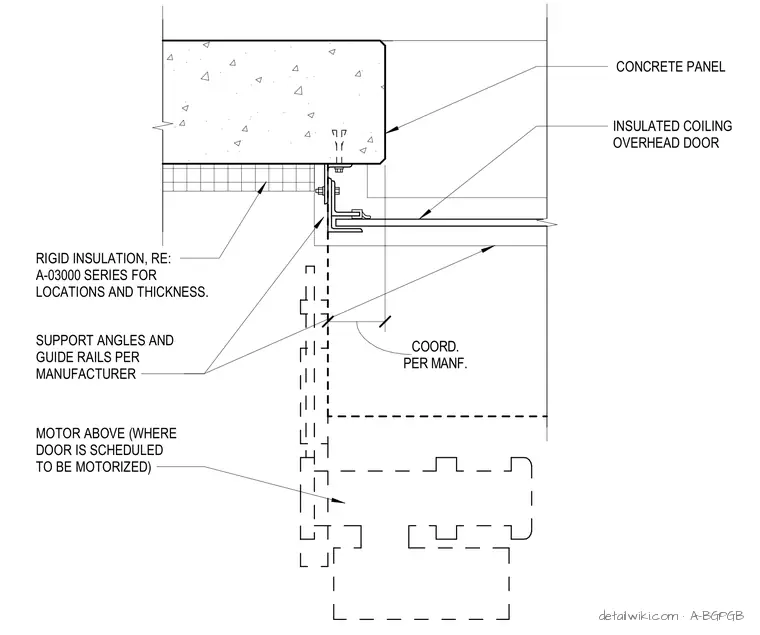 CONCRETE PANEL

INSULATED COILING OVERHEAD DOOR

RIGID INSULATION, RE: A-03000 SERIES FOR LOCATIONS AND THICKNESS.

SUPPORT ANGLES AND GUIDE RAILS PER MANUFACTURER

COORD. PER MANF.

MOTOR ABOVE (WHERE DOOR IS SCHEDULED TO BE MOTORIZED)

detailwiki.com · A-BGPGB